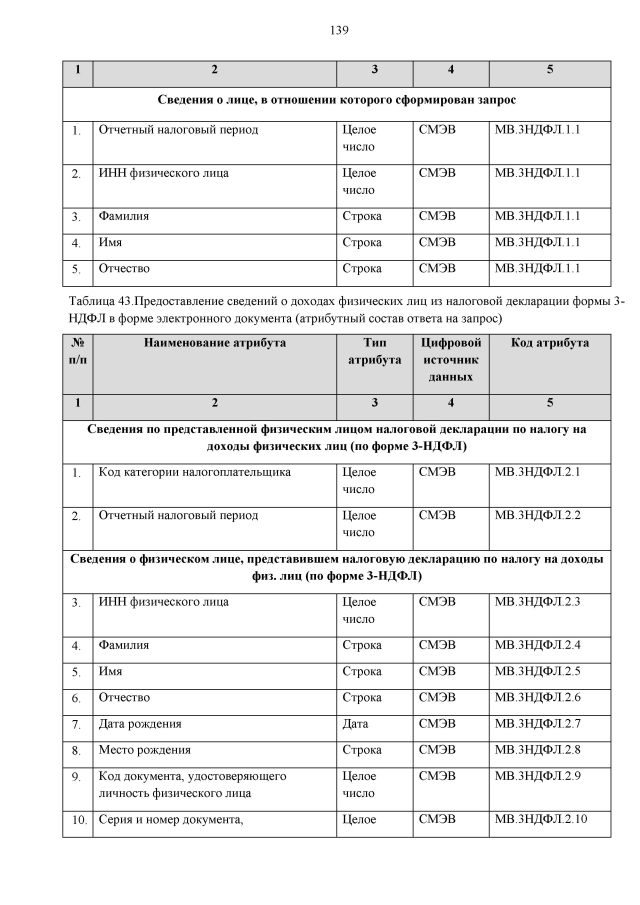 139

| 1 | 2 | 3 | 4 | 5 |
|---|---|---|---|---|
| Сведения о лице, в отношении которого сформирован запрос | | | | |
| 1. | Отчетный налоговый период | Целое число | СМЭВ | МВ.3НДФЛ.1.1 |
| 2. | ИНН физического лица | Целое число | СМЭВ | МВ.3НДФЛ.1.1 |
| 3. | Фамилия | Строка | СМЭВ | МВ.3НДФЛ.1.1 |
| 4. | Имя | Строка | СМЭВ | МВ.3НДФЛ.1.1 |
| 5. | Отчество | Строка | СМЭВ | МВ.3НДФЛ.1.1 |

Таблица 43.Предоставление сведений о доходах физических лиц из налоговой декларации формы 3-НДФЛ в форме электронного документа (атрибутный состав ответа на запрос)

| № п/п | Наименование атрибута | Тип атрибута | Цифровой источник данных | Код атрибута |
|---|---|---|---|---|
| 1 | 2 | 3 | 4 | 5 |
| Сведения по представленной физическим лицом налоговой декларации по налогу на доходы физических лиц (по форме 3-НДФЛ) | | | | |
| 1. | Код категории налогоплательщика | Целое число | СМЭВ | МВ.3НДФЛ.2.1 |
| 2. | Отчетный налоговый период | Целое число | СМЭВ | МВ.3НДФЛ.2.2 |
| Сведения о физическом лице, представившем налоговую декларацию по налогу на доходы физ. лиц (по форме 3-НДФЛ) | | | | |
| 3. | ИНН физического лица | Целое число | СМЭВ | МВ.3НДФЛ.2.3 |
| 4. | Фамилия | Строка | СМЭВ | МВ.3НДФЛ.2.4 |
| 5. | Имя | Строка | СМЭВ | МВ.3НДФЛ.2.5 |
| 6. | Отчество | Строка | СМЭВ | МВ.3НДФЛ.2.6 |
| 7. | Дата рождения | Дата | СМЭВ | МВ.3НДФЛ.2.7 |
| 8. | Место рождения | Строка | СМЭВ | МВ.3НДФЛ.2.8 |
| 9. | Код документа, удостоверяющего личность физического лица | Целое число | СМЭВ | МВ.3НДФЛ.2.9 |
| 10. | Серия и номер документа, | Целое | СМЭВ | МВ.3НДФЛ.2.10 |